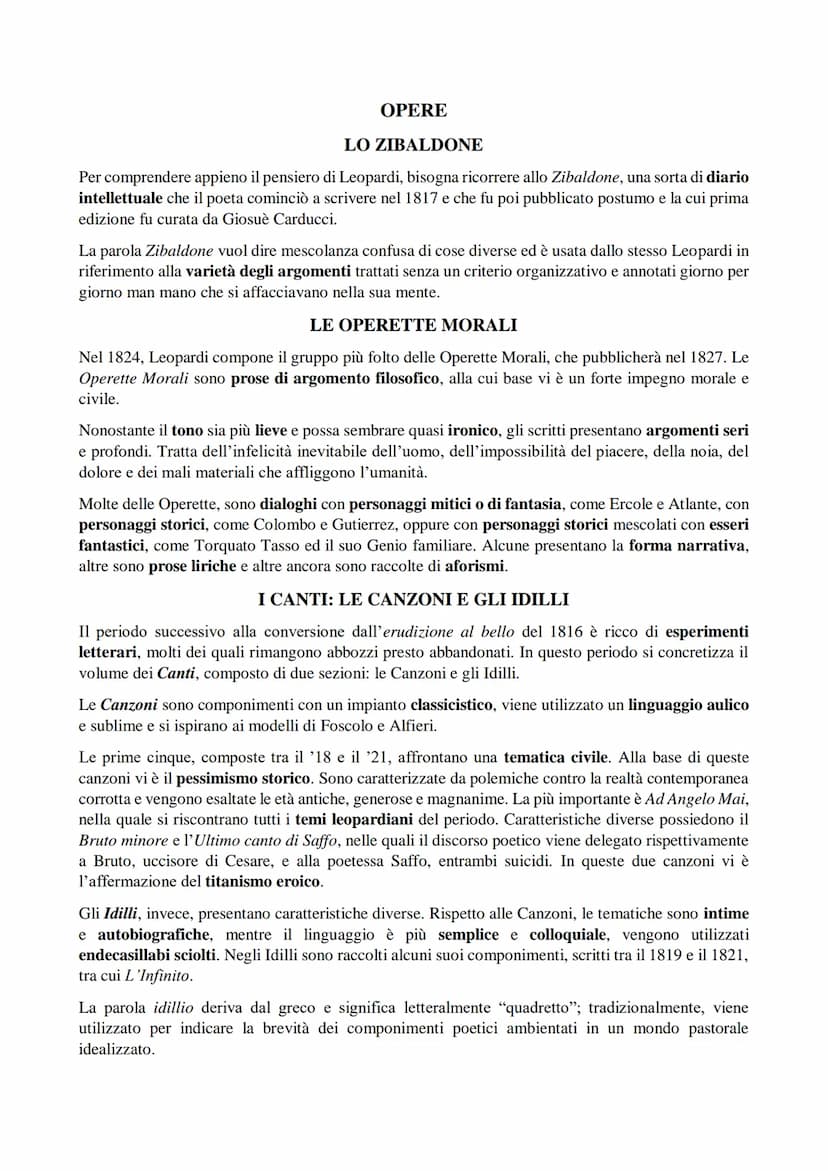 OPERE

LO ZIBALDONE

Per comprendere appieno il pensiero di Leopardi, bisogna ricorrere allo Zibaldone, una sorta di diario intellettuale che il poeta cominciò a scrivere nel 1817 e che fu poi pubblicato postumo e la cui prima edizione fu curata da Giosuè Carducci.

La parola Zibaldone vuol dire mescolanza confusa di cose diverse ed è usata dallo stesso Leopardi in riferimento alla varietà degli argomenti trattati senza un criterio organizzativo e annotati giorno per giorno man mano che si affacciavano nella sua mente.

LE OPERETTE MORALI

Nel 1824, Leopardi compone il gruppo più folto delle Operette Morali, che pubblicherà nel 1827. Le Operette Morali sono prose di argomento filosofico, alla cui base vi è un forte impegno morale e civile.

Nonostante il tono sia più lieve e possa sembrare quasi ironico, gli scritti presentano argomenti seri e profondi. Tratta dell'infelicità inevitabile dell'uomo, dell'impossibilità del piacere, della noia, del dolore e dei mali materiali che affliggono l'umanità.

Molte delle Operette, sono dialoghi con personaggi mitici o di fantasia, come Ercole e Atlante, con personaggi storici, come Colombo e Gutierrez, oppure con personaggi storici mescolati con esseri fantastici, come Torquato Tasso ed il suo Genio familiare. Alcune presentano la forma narrativa, altre sono prose liriche e altre ancora sono raccolte di aforismi.

I CANTI: LE CANZONI E GLI IDILLI

Il periodo successivo alla conversione dall'erudizione al bello del 1816 è ricco di esperimenti letterari, molti dei quali rimangono abbozzi presto abbandonati. In questo periodo si concretizza il volume dei Canti, composto di due sezioni: le Canzoni e gli Idilli.

Le Canzoni sono componimenti con un impianto classicistico, viene utilizzato un linguaggio aulico e sublime e si ispirano ai modelli di Foscolo e Alfieri.

Le prime cinque, composte tra il '18 e il '21, affrontano una tematica civile. Alla base di queste canzoni vi è il pessimismo storico. Sono caratterizzate da polemiche contro la realtà contemporanea corrotta e vengono esaltate le età antiche, generose e magnanime. La più importante è Ad Angelo Mai, nella quale si riscontrano tutti i temi leopardiani del periodo. Caratteristiche diverse possiedono il Bruto minore e l'Ultimo canto di Saffo, nelle quali il discorso poetico viene delegato rispettivamente a Bruto, uccisore di Cesare, e alla poetessa Saffo, entrambi suicidi. In queste due canzoni vi è l'affermazione del titanismo eroico.

Gli Idilli, invece, presentano caratteristiche diverse. Rispetto alle Canzoni, le tematiche sono intime e autobiografiche, mentre il linguaggio è più semplice e colloquiale, vengono utilizzati endecasillabi sciolti. Negli Idilli sono raccolti alcuni suoi componimenti, scritti tra il 1819 e il 1821, tra cui L'Infinito.

La parola idillio deriva dal greco e significa letteralmente "quadretto"; tradizionalmente, viene utilizzato per indicare la brevità dei componimenti poetici ambientati in un mondo pastorale idealizzato.